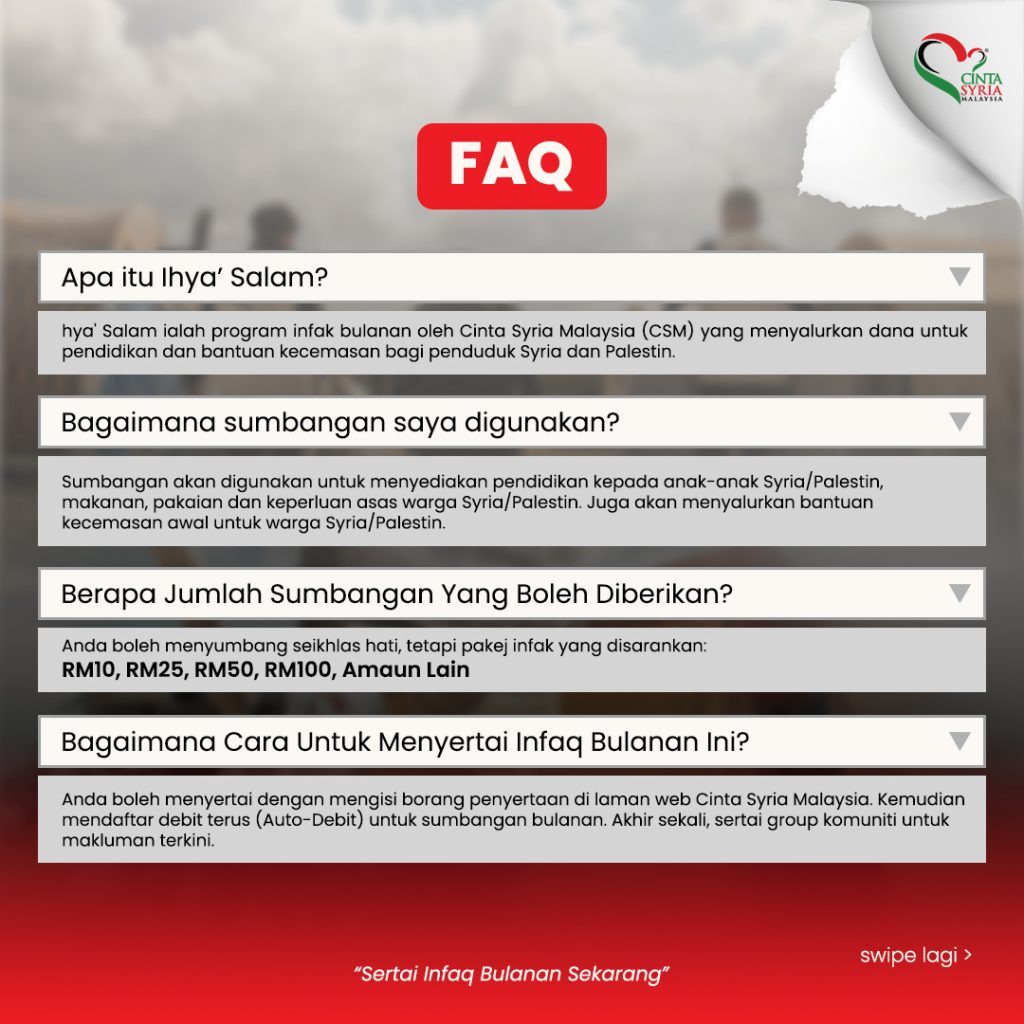 CINTA SYRIA MALAYSIA

FAQ

Apa itu Ihya' Salam?

hya' Salam ialah program infak bulanan oleh Cinta Syria Malaysia (CSM) yang menyalurkan dana untuk pendidikan dan bantuan kecemasan bagi penduduk Syria dan Palestin.

Bagaimana sumbangan saya digunakan?

Sumbangan akan digunakan untuk menyediakan pendidikan kepada anak-anak Syria/Palestin, makanan, pakaian dan keperluan asas warga Syria/Palestin. Juga akan menyalurkan bantuan kecemasan awal untuk warga Syria/Palestin.

Berapa Jumlah Sumbangan Yang Boleh Diberikan?

Anda boleh menyumbang seikhlas hati, tetapi pakej infak yang disarankan:
RM10, RM25, RM50, RM100, Amaun Lain

Bagaimana Cara Untuk Menyertai Infaq Bulanan Ini?

Anda boleh menyertai dengan mengisi borang penyertaan di laman web Cinta Syria Malaysia. Kemudian mendaftar debit terus (Auto-Debit) untuk sumbangan bulanan. Akhir sekali, sertai group komuniti untuk makluman terkini.

swipe lagi >

"Sertai Infaq Bulanan Sekarang"